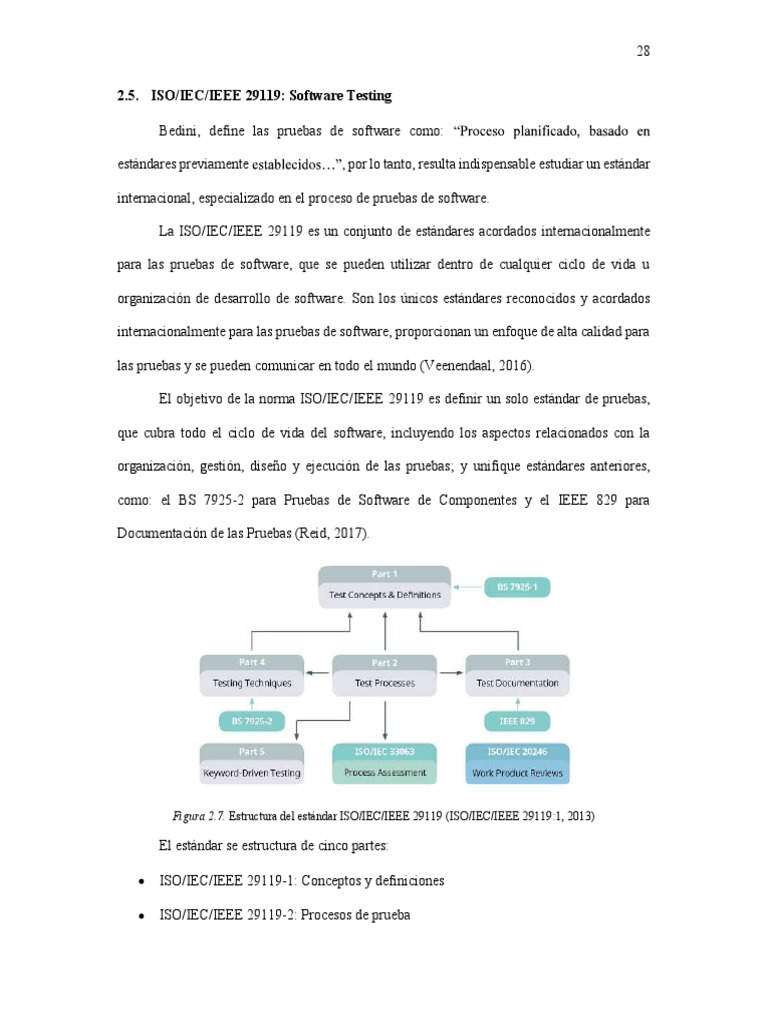 28

2.5. ISO/IEC/IEEE 29119: Software Testing

Bedini, define las pruebas de software como: “Proceso planificado, basado en estándares previamente establecidos…”, por lo tanto, resulta indispensable estudiar un estándar internacional, especializado en el proceso de pruebas de software.

La ISO/IEC/IEEE 29119 es un conjunto de estándares acordados internacionalmente para las pruebas de software, que se pueden utilizar dentro de cualquier ciclo de vida u organización de desarrollo de software. Son los únicos estándares reconocidos y acordados internacionalmente para las pruebas de software, proporcionan un enfoque de alta calidad para las pruebas y se pueden comunicar en todo el mundo (Veenendaal, 2016).

El objetivo de la norma ISO/IEC/IEEE 29119 es definir un solo estándar de pruebas, que cubra todo el ciclo de vida del software, incluyendo los aspectos relacionados con la organización, gestión, diseño y ejecución de las pruebas; y unifique estándares anteriores, como: el BS 7925-2 para Pruebas de Software de Componentes y el IEEE 829 para Documentación de las Pruebas (Reid, 2017).

Part 1
Test Concepts & Definitions
BS 7925-1
Part 4
Testing Techniques
Part 2
Test Processes
Part 3
Test Documentation
BS 7925-2
IEEE 829
Part 5
Keyword-Driven Testing
ISO/IEC 33063
Process Assessment
ISO/IEC 20246
Work Product Reviews

Figura 2.7. Estructura del estándar ISO/IEC/IEEE 29119 (ISO/IEC/IEEE 29119:1, 2013)

El estándar se estructura de cinco partes:

• ISO/IEC/IEEE 29119-1: Conceptos y definiciones

• ISO/IEC/IEEE 29119-2: Procesos de prueba